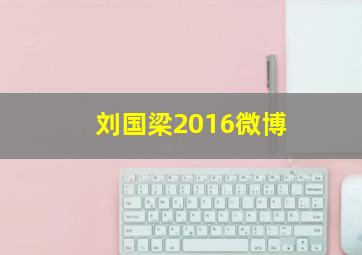 刘国梁2016微博